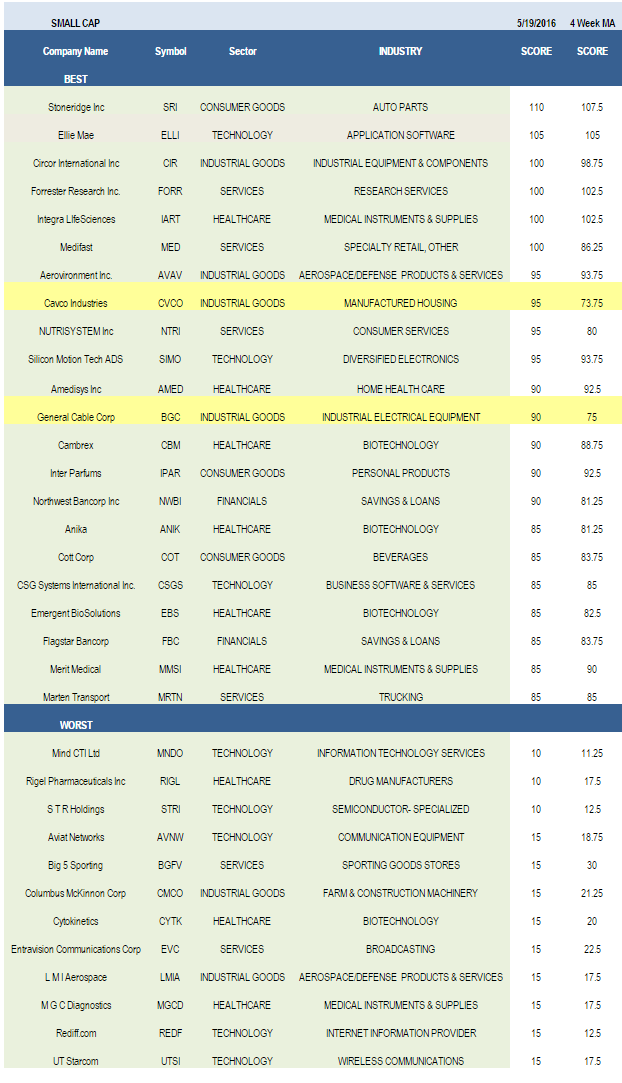 | SMALL CAP | | | | 5/19/2016 | 4 Week MA |
|---|---|---|---|---|---|
| Company Name | Symbol | Sector | INDUSTRY | SCORE | SCORE |
| BEST | | | | | |
| Stoneridge Inc | SRI | CONSUMER GOODS | AUTO PARTS | 110 | 107.5 |
| Ellie Mae | ELLI | TECHNOLOGY | APPLICATION SOFTWARE | 105 | 105 |
| Circor International Inc | CIR | INDUSTRIAL GOODS | INDUSTRIAL EQUIPMENT & COMPONENTS | 100 | 98.75 |
| Forrester Research Inc. | FORR | SERVICES | RESEARCH SERVICES | 100 | 102.5 |
| Integra LifeSciences | IART | HEALTHCARE | MEDICAL INSTRUMENTS & SUPPLIES | 100 | 102.5 |
| Medifast | MED | SERVICES | SPECIALTY RETAIL, OTHER | 100 | 86.25 |
| Aerovironment Inc. | AVAV | INDUSTRIAL GOODS | AEROSPACE/DEFENSE PRODUCTS & SERVICES | 95 | 93.75 |
| Cavco Industries | CVCO | INDUSTRIAL GOODS | MANUFACTURED HOUSING | 95 | 73.75 |
| NUTRISYSTEM Inc | NTRI | SERVICES | CONSUMER SERVICES | 95 | 80 |
| Silicon Motion Tech ADS | SIMO | TECHNOLOGY | DIVERSIFIED ELECTRONICS | 95 | 93.75 |
| Amedisys Inc | AMED | HEALTHCARE | HOME HEALTH CARE | 90 | 92.5 |
| General Cable Corp | BGC | INDUSTRIAL GOODS | INDUSTRIAL ELECTRICAL EQUIPMENT | 90 | 75 |
| Cambrex | CBM | HEALTHCARE | BIOTECHNOLOGY | 90 | 88.75 |
| Inter Parfums | IPAR | CONSUMER GOODS | PERSONAL PRODUCTS | 90 | 92.5 |
| Northwest Bancorp Inc | NWBI | FINANCIALS | SAVINGS & LOANS | 90 | 81.25 |
| Anika | ANIK | HEALTHCARE | BIOTECHNOLOGY | 85 | 81.25 |
| Cott Corp | COT | CONSUMER GOODS | BEVERAGES | 85 | 83.75 |
| CSG Systems International Inc. | CSGS | TECHNOLOGY | BUSINESS SOFTWARE & SERVICES | 85 | 85 |
| Emergent BioSolutions | EBS | HEALTHCARE | BIOTECHNOLOGY | 85 | 82.5 |
| Flagstar Bancorp | FBC | FINANCIALS | SAVINGS & LOANS | 85 | 83.75 |
| Merit Medical | MMSI | HEALTHCARE | MEDICAL INSTRUMENTS & SUPPLIES | 85 | 90 |
| Marten Transport | MRTN | SERVICES | TRUCKING | 85 | 85 |
| WORST | | | | | |
| Mind CTI Ltd | MNDO | TECHNOLOGY | INFORMATION TECHNOLOGY SERVICES | 10 | 11.25 |
| Rigel Pharmaceuticals Inc | RIGL | HEALTHCARE | DRUG MANUFACTURERS | 10 | 17.5 |
| S T R Holdings | STRI | TECHNOLOGY | SEMICONDUCTOR- SPECIALIZED | 10 | 12.5 |
| Aviat Networks | AVNW | TECHNOLOGY | COMMUNICATION EQUIPMENT | 15 | 18.75 |
| Big 5 Sporting | BGFV | SERVICES | SPORTING GOODS STORES | 15 | 30 |
| Columbus McKinnon Corp | CMCO | INDUSTRIAL GOODS | FARM & CONSTRUCTION MACHINERY | 15 | 21.25 |
| Cytokinetics | CYTK | HEALTHCARE | BIOTECHNOLOGY | 15 | 20 |
| Entravision Communications Corp | EVC | SERVICES | BROADCASTING | 15 | 22.5 |
| L M I Aerospace | LMIA | INDUSTRIAL GOODS | AEROSPACE/DEFENSE PRODUCTS & SERVICES | 15 | 17.5 |
| M G C Diagnostics | MGCD | HEALTHCARE | MEDICAL INSTRUMENTS & SUPPLIES | 15 | 17.5 |
| Rediff.com | REDF | TECHNOLOGY | INTERNET INFORMATION PROVIDER | 15 | 12.5 |
| UT Starcom | UTSI | TECHNOLOGY | WIRELESS COMMUNICATIONS | 15 | 17.5 |